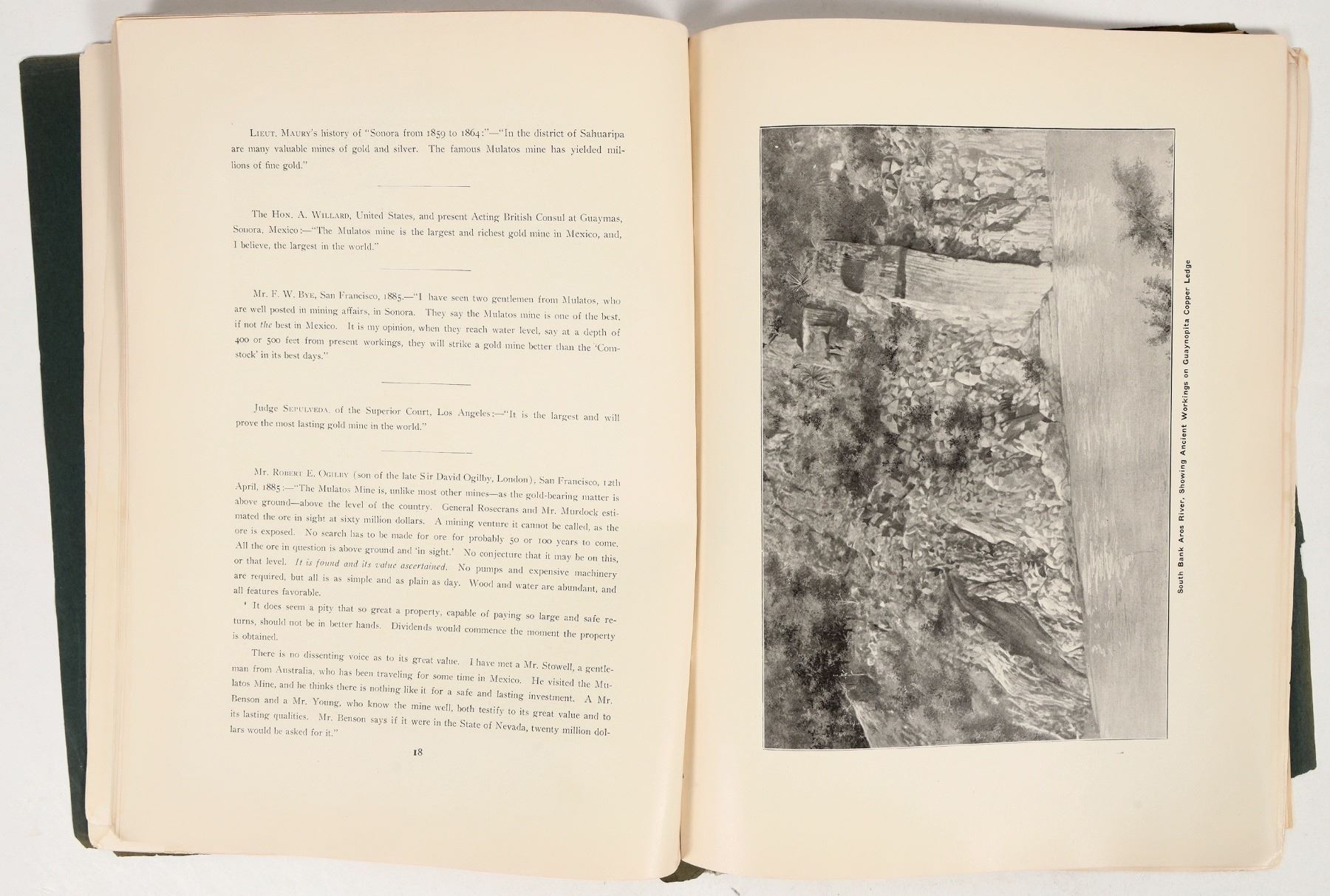 Lieut. Maury's history of "Sonora from 1859 to 1864:"—"In the district of Sahuaripa are many valuable mines of gold and silver. The famous Mulatos mine has yielded millions of fine gold."

The Hon. A. Willard, United States, and present Acting British Consul at Guaymas, Sonora, Mexico:—"The Mulatos mine is the largest and richest gold mine in Mexico, and, I believe, the largest in the world."

Mr. F. W. Bye, San Francisco, 1885.—"I have seen two gentlemen from Mulatos, who are well posted in mining affairs, in Sonora. They say the Mulatos mine is one of the best, if not the best in Mexico. It is my opinion, when they reach water level, say at a depth of 400 or 500 feet from present workings, they will strike a gold mine better than the 'Comstock' in its best days."

Judge Sepulveda, of the Superior Court, Los Angeles:—"It is the largest and will prove the most lasting gold mine in the world."

Mr. Robert E. Ogilby (son of the late Sir David Ogilby, London), San Francisco, 12th April, 1885:—"The Mulatos Mine is, unlike most other mines—as the gold-bearing matter is above ground—above the level of the country. General Rosecrans and Mr. Murdock estimated the ore in sight at sixty million dollars. A mining venture it cannot be called, as the ore is exposed. No search has to be made for ore for probably 50 or 100 years to come. All the ore in question is above ground and 'in sight.' No conjecture that it may be on this, or that level. It is found and its value ascertained. No pumps and expensive machinery are required, but all is as simple and as plain as day. Wood and water are abundant, and all features favorable.

' It does seem a pity that so great a property, capable of paying so large and safe returns, should not be in better hands. Dividends would commence the moment the property is obtained.

There is no dissenting voice as to its great value. I have met a Mr. Stowell, a gentleman from Australia, who has been traveling for some time in Mexico. He visited the Mulatos Mine, and he thinks there is nothing like it for a safe and lasting investment. A Mr. Benson and a Mr. Young, who know the mine well, both testify to its great value and to its lasting qualities. Mr. Benson says if it were in the State of Nevada, twenty million dollars would be asked for it."

18

South Bank Aros River, Showing Ancient Workings on Guaynopita Copper Ledge